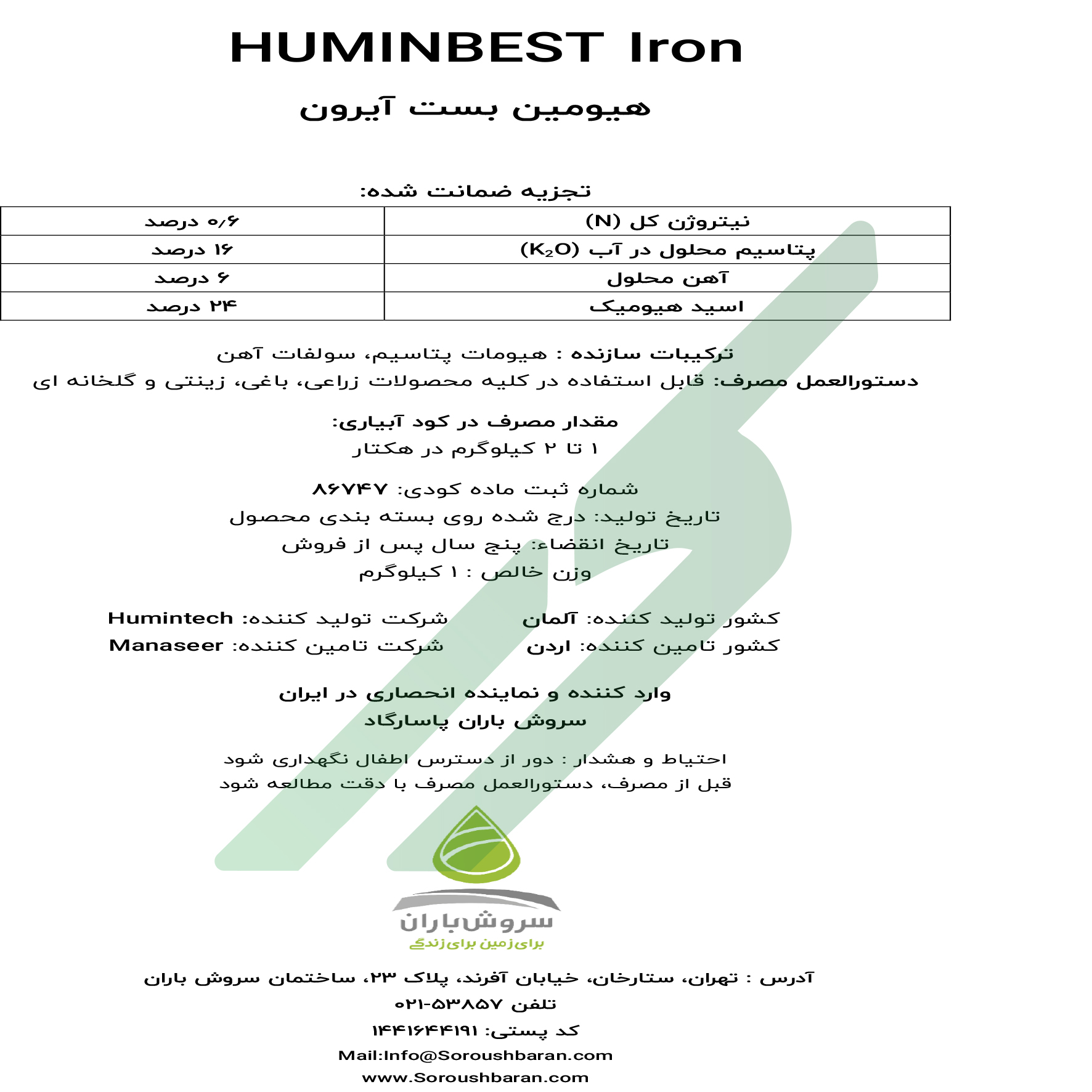 HUMINBEST Iron

هیومین بست آیرون

تجزیه ضمانت شده:

| نیتروژن کل (N) | ۰/۶ درصد |
|---|---|
| پتاسیم محلول در آب ($K_2O$) | ۱۶ درصد |
| آهن محلول | ۶ درصد |
| اسید هیومیک | ۲۴ درصد |

ترکیبات سازنده : هیومات پتاسیم، سولفات آهن
دستورالعمل مصرف: قابل استفاده در کلیه محصولات زراعی، باغی، زینتی و گلخانه ای

مقدار مصرف در کود آبیاری:
۱ تا ۲ کیلوگرم در هکتار

شماره ثبت ماده کودی: ۸۶۷۴۷
تاریخ تولید: درج شده روی بسته بندی محصول
تاریخ انقضاء: پنج سال پس از فروش
وزن خالص : ۱ کیلوگرم

کشور تولید کننده: آلمان
شرکت تولید کننده: Humintech
کشور تامین کننده: اردن
شرکت تامین کننده: Manaseer

وارد کننده و نماینده انحصاری در ایران
سروش باران پاسارگاد

احتیاط و هشدار : دور از دسترس اطفال نگهداری شود
قبل از مصرف، دستورالعمل مصرف با دقت مطالعه شود

سروش باران
برای زمین برای زندگی

آدرس : تهران، ستارخان، خیابان آفرند، پلاک ۲۳، ساختمان سروش باران
تلفن ۵۳۸۵۷-۰۲۱
کد پستی: ۱۴۴۱۶۴۴۱۹۱
Mail:Info@Soroushbaran.com
www.Soroushbaran.com